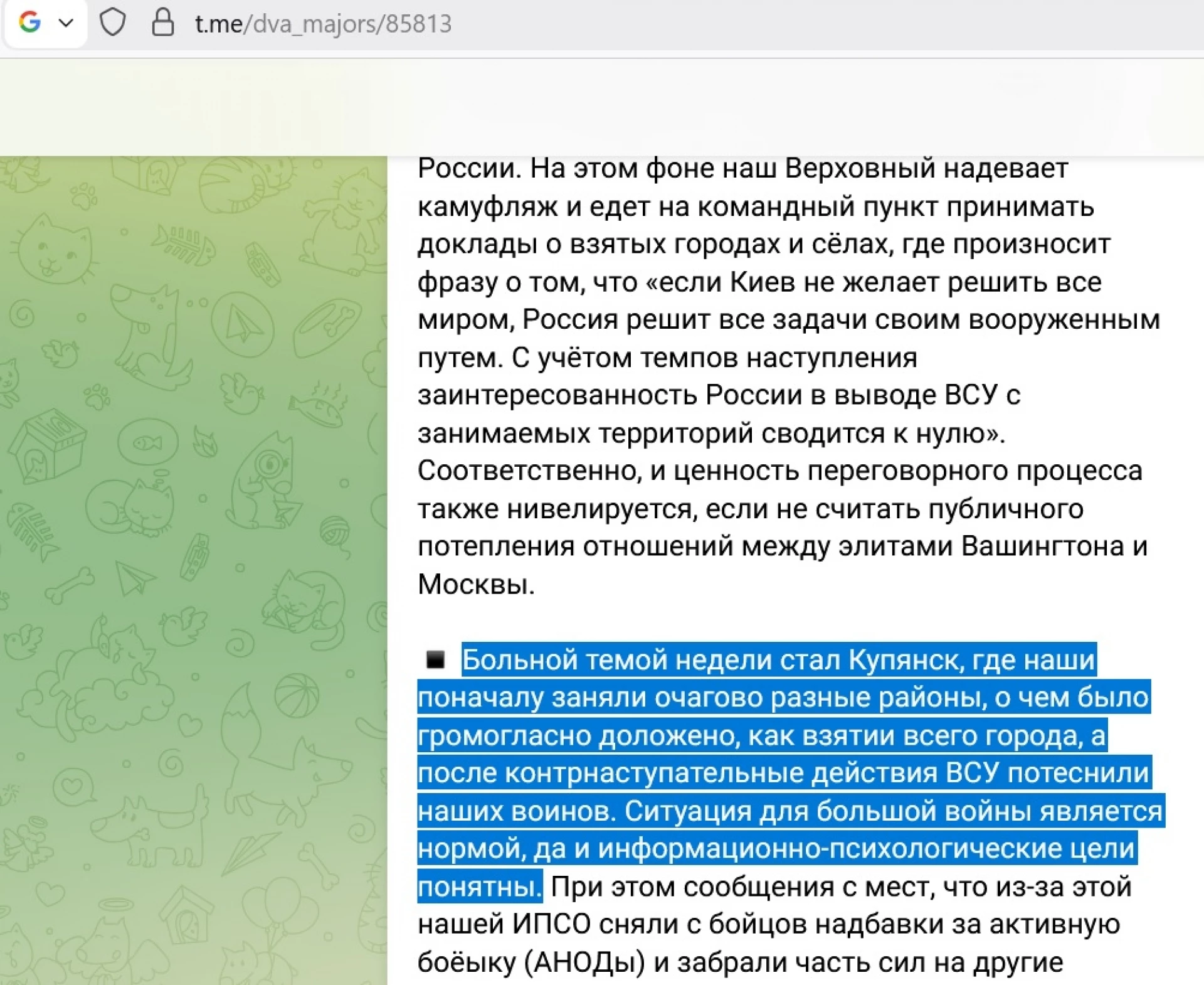 t.me/dva_majors/85813

России. На этом фоне наш Верховный надевает камуфляж и едет на командный пункт принимать доклады о взятых городах и сёлах, где произносит фразу о том, что «если Киев не желает решить все миром, Россия решит все задачи своим вооруженным путем. С учётом темпов наступления заинтересованность России в выводе ВСУ с занимаемых территорий сводится к нулю». Соответственно, и ценность переговорного процесса также нивелируется, если не считать публичного потепления отношений между элитами Вашингтона и Москвы.

▪️ Больной темой недели стал Купянск, где наши поначалу заняли очагово разные районы, о чем было громогласно доложено, как взятии всего города, а после контрнаступательные действия ВСУ потеснили наших воинов. Ситуация для большой войны является нормой, да и информационно-психологические цели понятны. При этом сообщения с мест, что из-за этой нашей ИПСО сняли с бойцов надбавки за активную боёыку (АНОДы) и забрали часть сил на другие